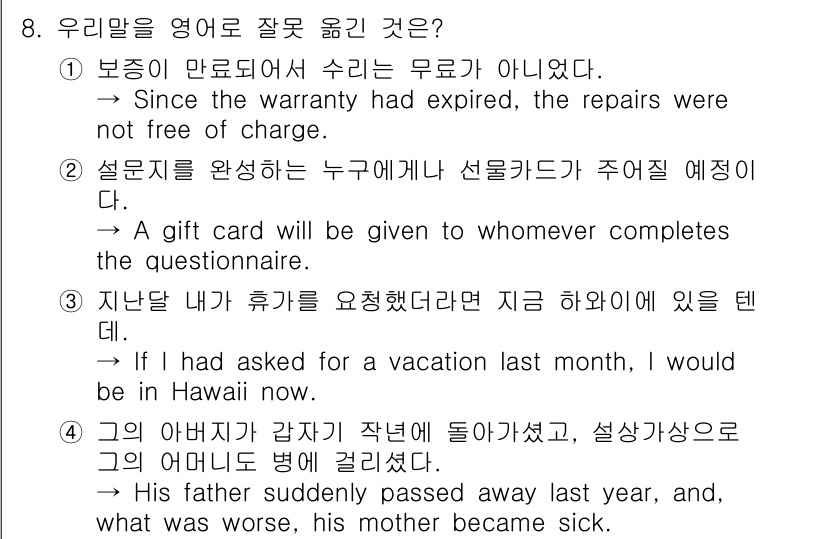 8. 우리말을 영어로 잘못 옮긴 것은?

① 보증이 만료되어서 수리는 무료가 아니었다.
→ Since the warranty had expired, the repairs were not free of charge.

② 설문지를 완성하는 누구에게나 선물카드가 주어질 예정이다.
→ A gift card will be given to whomever completes the questionnaire.

③ 지난달 내가 휴가를 요청했더라면 지금 하와이에 있을 텐데.
→ If I had asked for a vacation last month, I would be in Hawaii now.

④ 그의 아버지가 갑자기 작년에 돌아가셨고, 설상가상으로 그의 어머니도 병에 걸리셨다.
→ His father suddenly passed away last year, and, what was worse, his mother became sick.